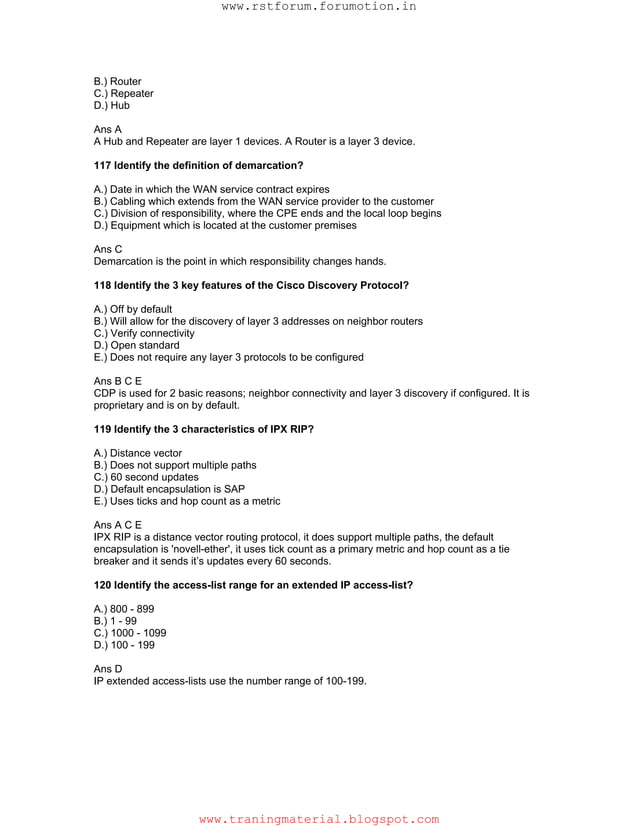 www.rstforum.forumotion.in

B.) Router
C.) Repeater
D.) Hub

Ans A
A Hub and Repeater are layer 1 devices. A Router is a layer 3 device.

117 Identify the definition of demarcation?

A.) Date in which the WAN service contract expires
B.) Cabling which extends from the WAN service provider to the customer
C.) Division of responsibility, where the CPE ends and the local loop begins
D.) Equipment which is located at the customer premises

Ans C
Demarcation is the point in which responsibility changes hands.

118 Identify the 3 key features of the Cisco Discovery Protocol?

A.) Off by default
B.) Will allow for the discovery of layer 3 addresses on neighbor routers
C.) Verify connectivity
D.) Open standard
E.) Does not require any layer 3 protocols to be configured

Ans B C E
CDP is used for 2 basic reasons; neighbor connectivity and layer 3 discovery if configured. It is proprietary and is on by default.

119 Identify the 3 characteristics of IPX RIP?

A.) Distance vector
B.) Does not support multiple paths
C.) 60 second updates
D.) Default encapsulation is SAP
E.) Uses ticks and hop count as a metric

Ans A C E
IPX RIP is a distance vector routing protocol, it does support multiple paths, the default encapsulation is 'novell-ether', it uses tick count as a primary metric and hop count as a tie breaker and it sends it's updates every 60 seconds.

120 Identify the access-list range for an extended IP access-list?

A.) 800 - 899
B.) 1 - 99
C.) 1000 - 1099
D.) 100 - 199

Ans D
IP extended access-lists use the number range of 100-199.

www.traningmaterial.blogspot.com